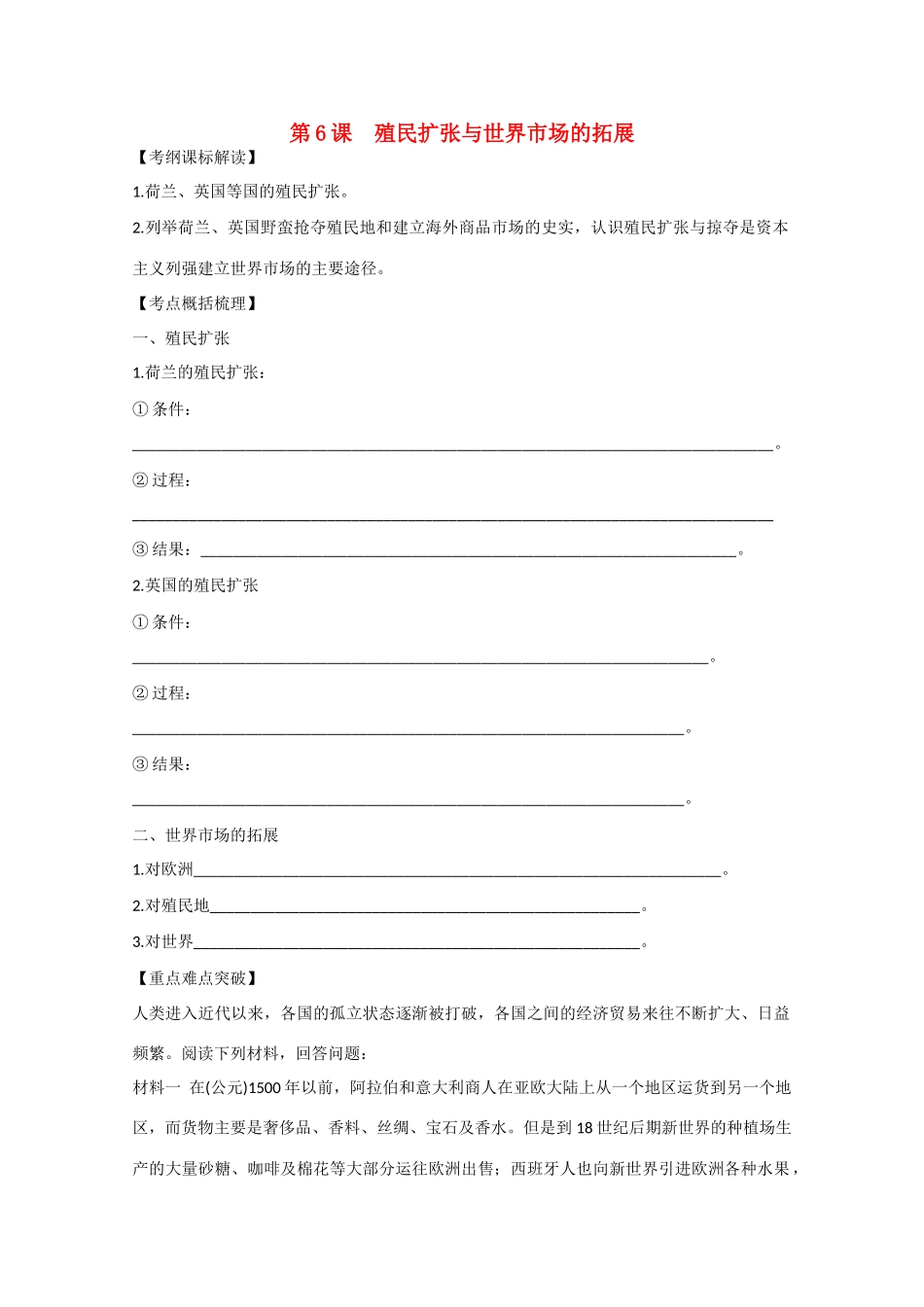 第6课　殖民扩张与世界市场的拓展

【考纲课标解读】

1.荷兰、英国等国的殖民扩张。

2.列举荷兰、英国野蛮抢夺殖民地和建立海外商品市场的史实，认识殖民扩张与掠夺是资本主义列强建立世界市场的主要途径。

【考点概括梳理】

一、殖民扩张

1.荷兰的殖民扩张：

①条件：

____。

②过程：

____

③结果：____。

2.英国的殖民扩张

①条件：

____。

②过程：

____。

③结果：

____。

二、世界市场的拓展

1.对欧洲____。

2.对殖民地____。

3.对世界____。

【重点难点突破】

人类进入近代以来，各国的孤立状态逐渐被打破，各国之间的经济贸易来往不断扩大、日益频繁。阅读下列材料，回答问题：

材料一 在(公元)1500年以前，阿拉伯和意大利商人在亚欧大陆上从一个地区运货到另一个地区，而货物主要是奢侈品、香料、丝绸、宝石及香水。但是到18世纪后期新世界的种植场生产的大量砂糖、咖啡及棉花等大部分运往欧洲出售；西班牙人也向新世界引进欧洲各种水果，